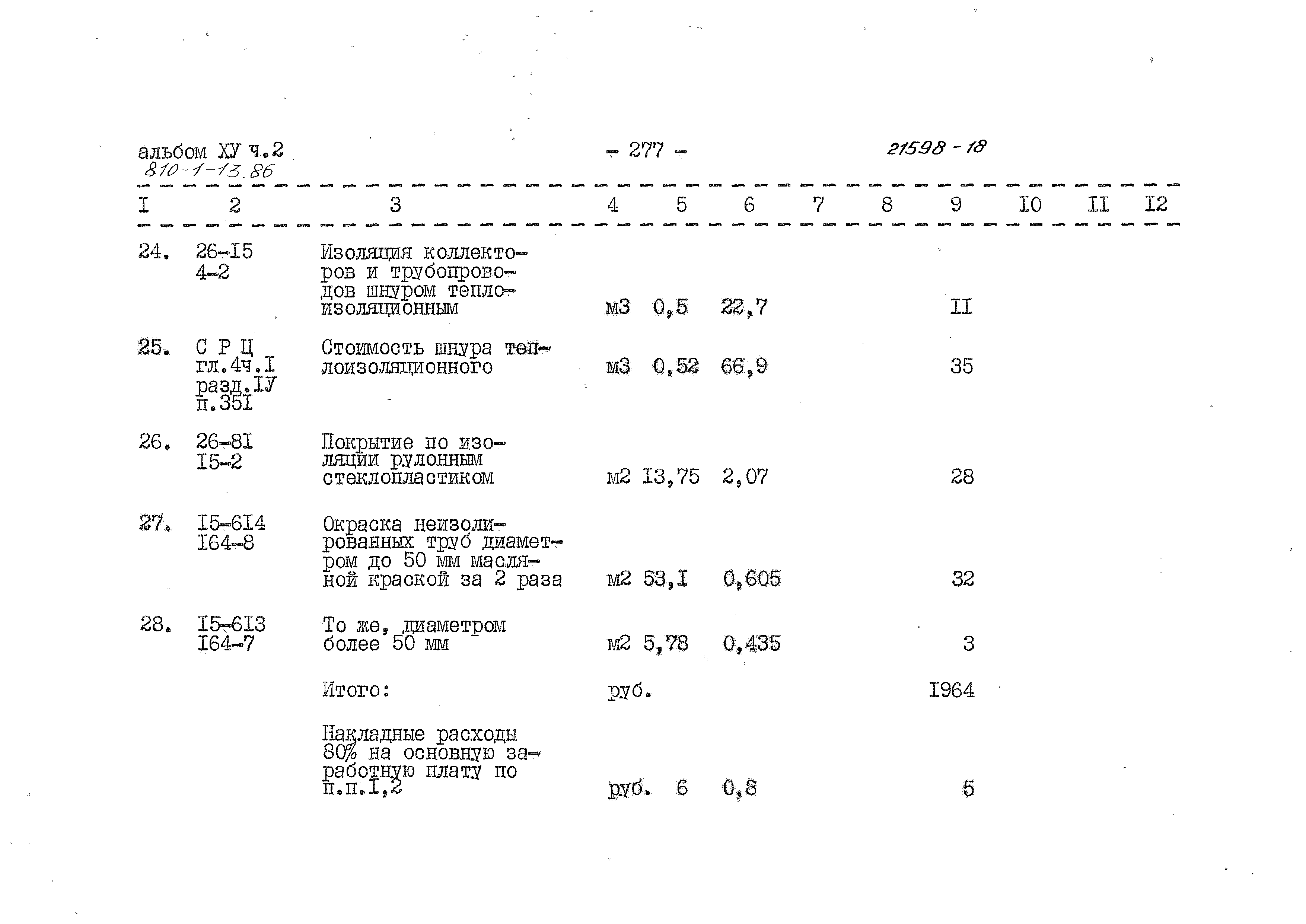 альбом ХУ ч.2
810-1-13.86

- 277 -

21598 - 18

| I | 2 | 3 | 4 | 5 | 6 | 7 | 8 | 9 | I0 | II | I2 |
|---|---|---|---|---|---|---|---|---|---|---|---|
| 24. | 26-I5 4-2 | Изоляция коллекторов и трубопроводов шнуром теплоизоляционным | м3 | 0,5 | 22,7 | | | II | | | |
| 25. | С Р Ц гл.4ч.I разд.IУ п.35I | Стоимость шнура теплоизоляционного | м3 | 0,52 | 66,9 | | | 35 | | | |
| 26. | 26-8I I5-2 | Покрытие по изоляции рулонным стеклопластиком | м2 | I3,75 | 2,07 | | | 28 | | | |
| 27. | I5-6I4 I64-8 | Окраска неизолированных труб диаметром до 50 мм масляной краской за 2 раза | м2 | 53,I | 0,605 | | | 32 | | | |
| 28. | I5-6I3 I64-7 | То же, диаметром более 50 мм | м2 | 5,78 | 0,435 | | | 3 | | | |
| | | Итого: | руб. | | | | | I964 | | | |
| | | Накладные расходы 80% на основную заработную плату по п.п.I,2 | руб. | 6 | 0,8 | | | 5 | | | |